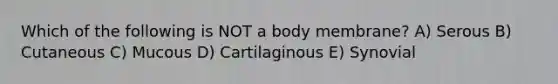 Which of the following is NOT a body membrane? A) Serous B) Cutaneous C) Mucous D) Cartilaginous E) Synovial